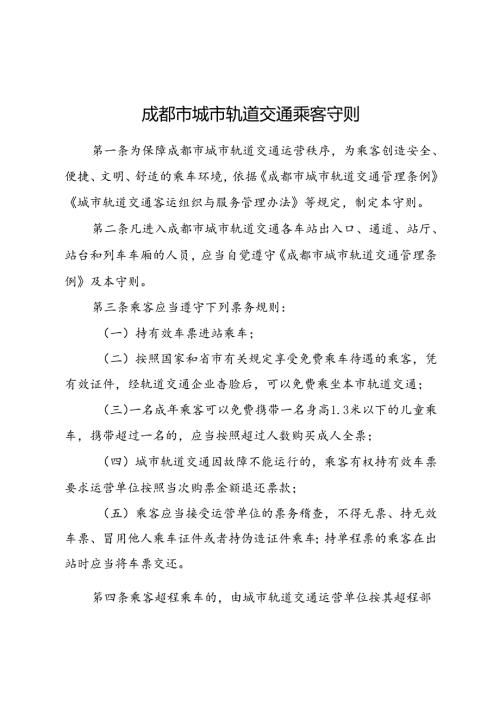 成都市城市轨道交通乘客守则

第一条为保障成都市城市轨道交通运营秩序，为乘客创造安全、便捷、文明、舒适的乘车环境，依据《成都市城市轨道交通管理条例》《城市轨道交通客运组织与服务管理办法》等规定，制定本守则。

第二条凡进入成都市城市轨道交通各车站出入口、通道、站厅、站台和列车车厢的人员，应当自觉遵守《成都市城市轨道交通管理条例》及本守则。

第三条乘客应当遵守下列票务规则：

（一）持有效车票进站乘车；

（二）按照国家和省市有关规定享受免费乘车待遇的乘客，凭有效证件，经轨道交通企业查验后，可以免费乘坐本市轨道交通；

（三）一名成年乘客可以免费携带一名身高1.3米以下的儿童乘车，携带超过一名的，应当按照超过人数购买成人全票；

（四）城市轨道交通因故障不能运行的，乘客有权持有效车票要求运营单位按照当次购票金额退还票款；

（五）乘客应当接受运营单位的票务稽查，不得无票、持无效车票、冒用他人乘车证件或者持伪造证件乘车；持单程票的乘客在出站时应当将车票交还。

第四条乘客超程乘车的，由城市轨道交通运营单位按其超程部